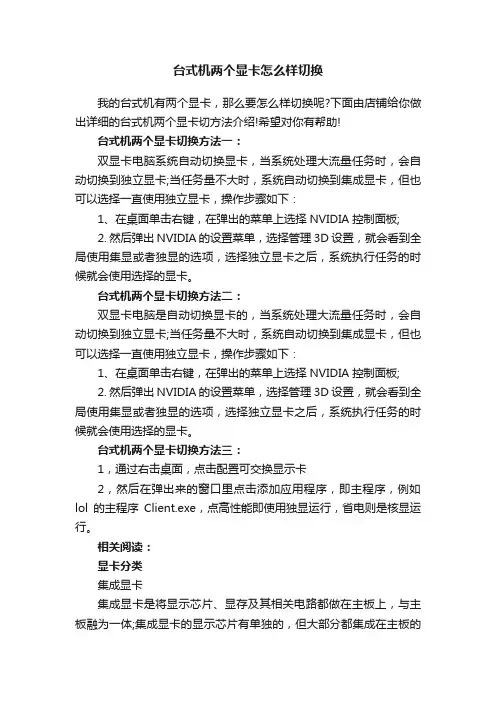 台式机两个显卡怎么样切换

我的台式机有两个显卡，那么要怎么样切换呢?下面由店铺给你做出详细的台式机两个显卡切方法介绍!希望对你有帮助!

台式机两个显卡切换方法一：

双显卡电脑系统自动切换显卡，当系统处理大流量任务时，会自动切换到独立显卡;当任务量不大时，系统自动切换到集成显卡，但也可以选择一直使用独立显卡，操作步骤如下：

1、在桌面单击右键，在弹出的菜单上选择 NVIDIA 控制面板;

2. 然后弹出 NVIDIA 的设置菜单，选择管理 3D 设置，就会看到全局使用集显或者独显的选项，选择独立显卡之后，系统执行任务的时候就会使用选择的显卡。

台式机两个显卡切换方法二：

双显卡电脑是自动切换显卡的，当系统处理大流量任务时，会自动切换到独立显卡;当任务量不大时，系统自动切换到集成显卡，但也可以选择一直使用独立显卡，操作步骤如下：

1、在桌面单击右键，在弹出的菜单上选择 NVIDIA 控制面板;

2. 然后弹出 NVIDIA 的设置菜单，选择管理 3D 设置，就会看到全局使用集显或者独显的选项，选择独立显卡之后，系统执行任务的时候就会使用选择的显卡。

台式机两个显卡切换方法三：

1，通过右击桌面，点击配置可交换显示卡

2，然后在弹出来的窗口里点击添加应用程序，即主程序，例如 lol 的主程序 Client.exe，点高性能即使用独显运行，省电则是核显运行。

相关阅读：

显卡分类

集成显卡

集成显卡是将显示芯片、显存及其相关电路都做在主板上，与主板融为一体;集成显卡的显示芯片有单独的，但大部分都集成在主板的